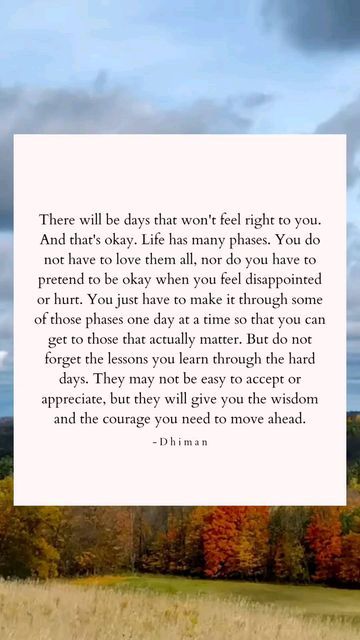 There will be days that won't feel right to you. And that's okay. Life has many phases. You do not have to love them all, nor do you have to pretend to be okay when you feel disappointed or hurt. You just have to make it through some of those phases one day at a time so that you can get to those that actually matter. But do not forget the lessons you learn through the hard days. They may not be easy to accept or appreciate, but they will give you the wisdom and the courage you need to move ahead.

-Dhiman